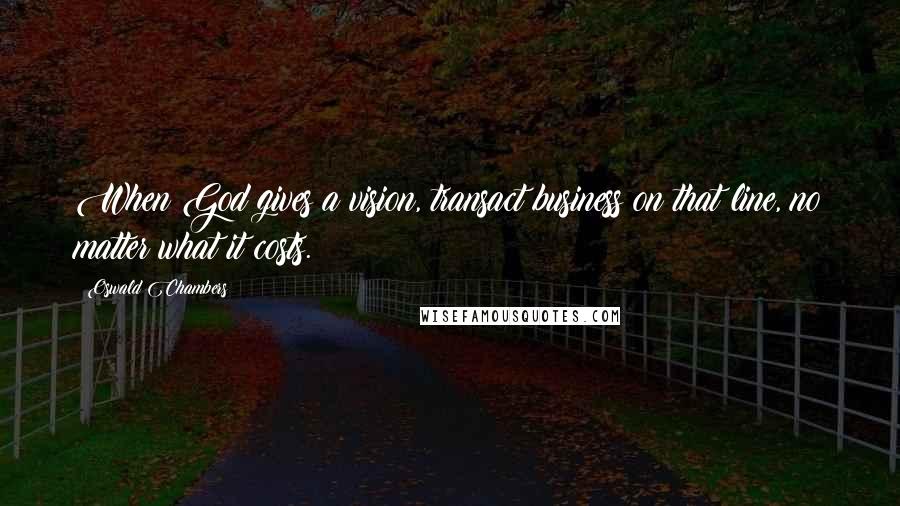 When God gives a vision, transact business on that line, no matter what it costs.

Oswald Chambers

WISEFAMOUSQUOTES.COM